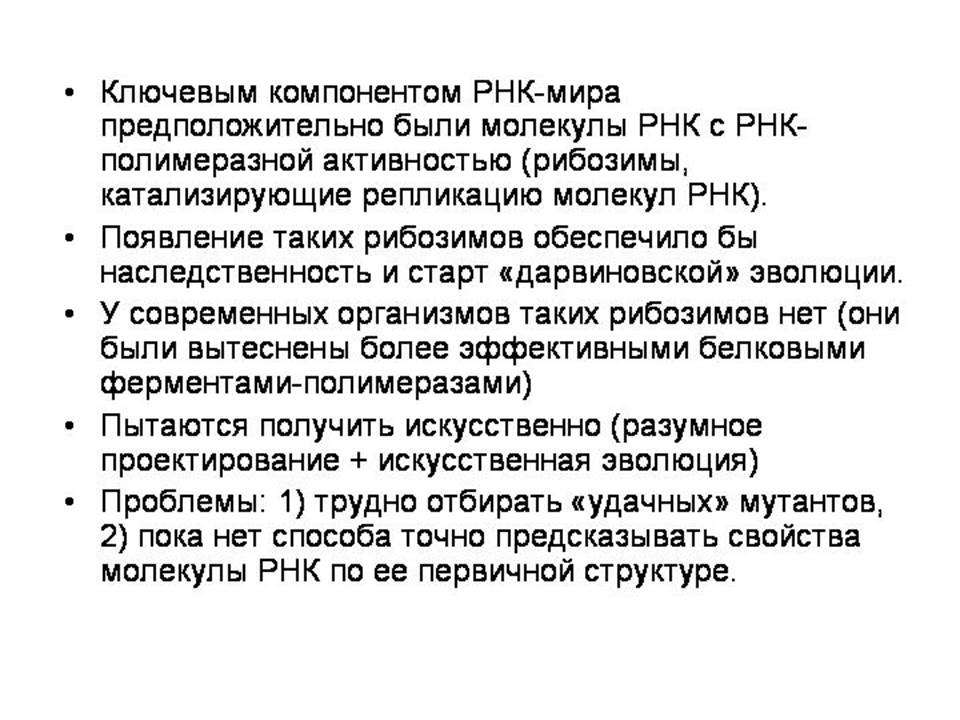 • Ключевым компонентом РНК-мира предположительно были молекулы РНК с РНК-полимеразной активностью (рибозимы, катализирующие репликацию молекул РНК).
• Появление таких рибозимов обеспечило бы наследственность и старт «дарвиновской» эволюции.
• У современных организмов таких рибозимов нет (они были вытеснены более эффективными белковыми ферментами-полимеразами)
• Пытаются получить искусственно (разумное проектирование + искусственная эволюция)
• Проблемы: 1) трудно отбирать «удачных» мутантов, 2) пока нет способа точно предсказывать свойства молекулы РНК по ее первичной структуре.